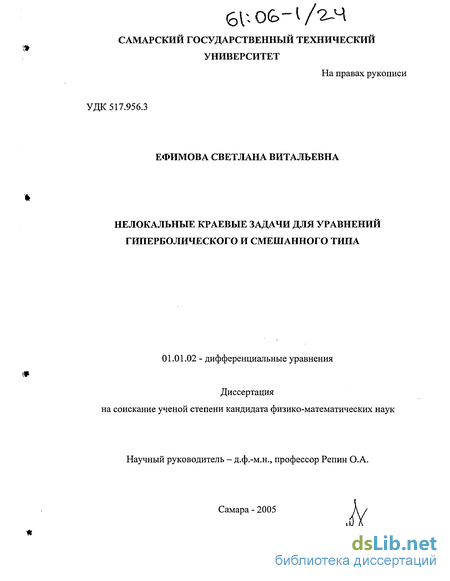 61:06-1/24

САМАРСКИЙ ГОСУДАРСТВЕННЫЙ ТЕХНИЧЕСКИЙ УНИВЕРСИТЕТ

На правах рукописи

УДК 517.956.3

ЕФИМОВА СВЕТЛАНА ВИТАЛЬЕВНА

НЕЛОКАЛЬНЫЕ КРАЕВЫЕ ЗАДАЧИ ДЛЯ УРАВНЕНИЙ ГИПЕРБОЛИЧЕСКОГО И СМЕШАННОГО ТИПА

01.01.02 - дифференциальные уравнения

Диссертация
на соискание ученой степени кандидата физико-математических наук

Научный руководитель – д.ф.-м.н., профессор Репин О.А.

Самара - 2005

dsLib.net
библиотека диссертаций